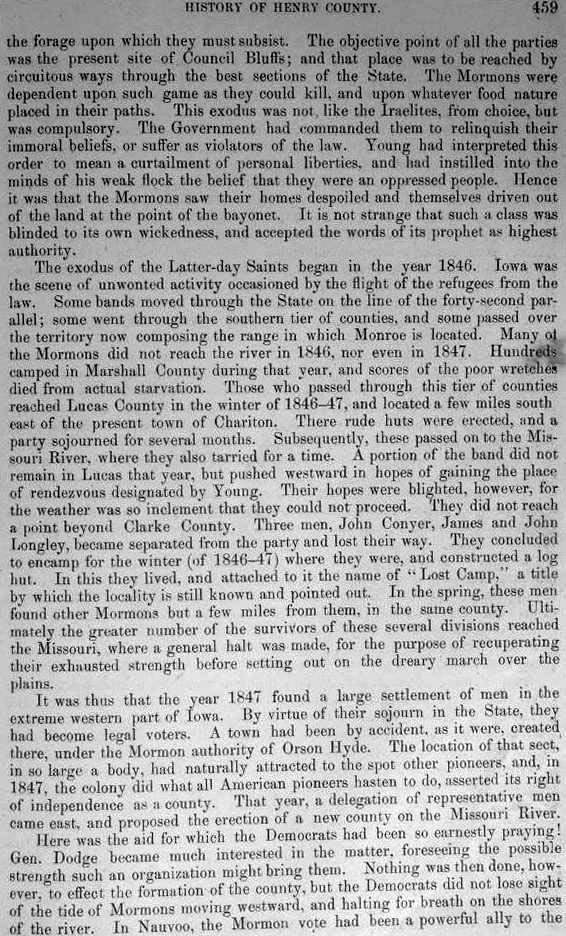 HISTORY OF HENRY COUNTY. 459

the forage upon which they must subsist. The objective point of all the parties was the present site of Council Bluffs; and that place was to be reached by circuitous ways through the best sections of the State. The Mormons were dependent upon such game as they could kill, and upon whatever food nature placed in their paths. This exodus was not, like the Iraelites, from choice, but was compulsory. The Government had commanded them to relinquish their immoral beliefs, or suffer as violators of the law. Young had interpreted this order to mean a curtailment of personal liberties, and had instilled into the minds of his weak flock the belief that they were an oppressed people. Hence it was that the Mormons saw their homes despoiled and themselves driven out of the land at the point of the bayonet. It is not strange that such a class was blinded to its own wickedness, and accepted the words of its prophet as highest authority.

The exodus of the Latter-day Saints began in the year 1846. Iowa was the scene of unwonted activity occasioned by the flight of the refugees from the law. Some bands moved through the State on the line of the forty-second parallel; some went through the southern tier of counties, and some passed over the territory now composing the range in which Monroe is located. Many of the Mormons did not reach the river in 1846, nor even in 1847. Hundreds camped in Marshall County during that year, and scores of the poor wretches died from actual starvation. Those who passed through this tier of counties reached Lucas County in the winter of 1846–47, and located a few miles south east of the present town of Chariton. There rude huts were erected, and a party sojourned for several months. Subsequently, these passed on to the Missouri River, where they also tarried for a time. A portion of the band did not remain in Lucas that year, but pushed westward in hopes of gaining the place of rendezvous designated by Young. Their hopes were blighted, however, for the weather was so inclement that they could not proceed. They did not reach a point beyond Clarke County. Three men, John Conyer, James and John Longley, became separated from the party and lost their way. They concluded to encamp for the winter (of 1846–47) where they were, and constructed a log hut. In this they lived, and attached to it the name of "Lost Camp," a title by which the locality is still known and pointed out. In the spring, these men found other Mormons but a few miles from them, in the same county. Ultimately the greater number of the survivors of these several divisions reached the Missouri, where a general halt was made, for the purpose of recuperating their exhausted strength before setting out on the dreary march over the plains.

It was thus that the year 1847 found a large settlement of men in the extreme western part of Iowa. By virtue of their sojourn in the State, they had become legal voters. A town had been by accident, as it were, created there, under the Mormon authority of Orson Hyde. The location of that sect, in so large a body, had naturally attracted to the spot other pioneers, and, in 1847, the colony did what all American pioneers hasten to do, asserted its right of independence as a county. That year, a delegation of representative men came east, and proposed the erection of a new county on the Missouri River.

Here was the aid for which the Democrats had been so earnestly praying! Gen. Dodge became much interested in the matter, foreseeing the possible strength such an organization might bring them. Nothing was then done, however, to effect the formation of the county, but the Democrats did not lose sight of the tide of Mormons moving westward, and halting for breath on the shores of the river. In Nauvoo, the Mormon vote had been a powerful ally to the